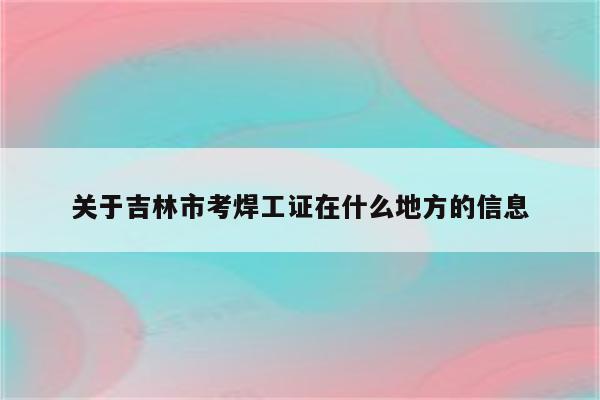 关于吉林市考焊工证在什么地方的信息